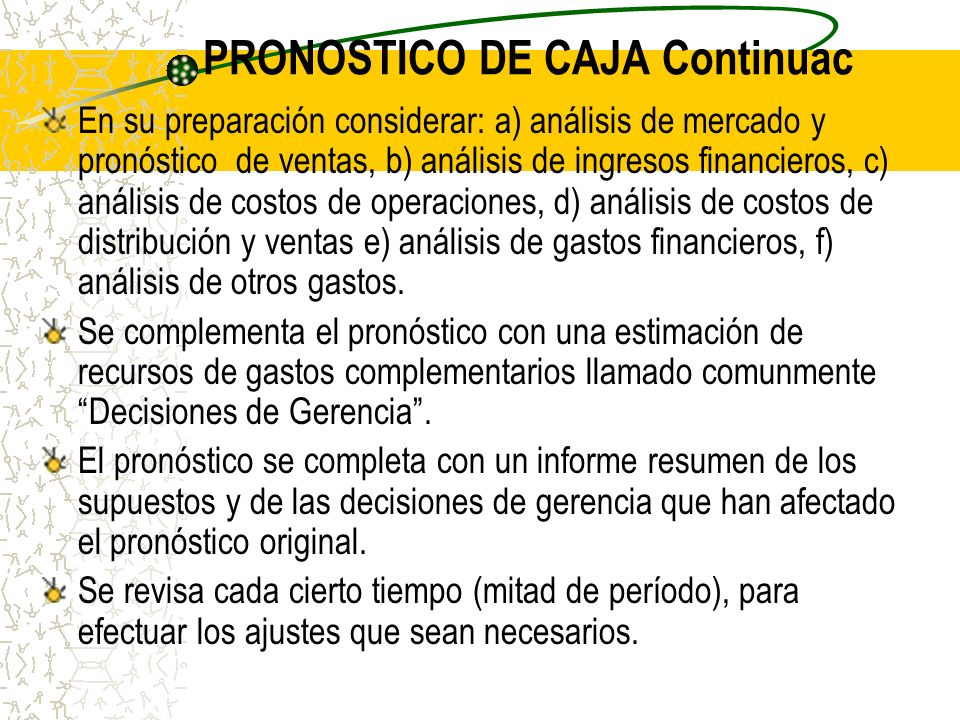 PRONOSTICO DE CAJA Continuac

En su preparación considerar: a) análisis de mercado y pronóstico de ventas, b) análisis de ingresos financieros, c) análisis de costos de operaciones, d) análisis de costos de distribución y ventas e) análisis de gastos financieros, f) análisis de otros gastos.

Se complementa el pronóstico con una estimación de recursos de gastos complementarios llamado comunmente “Decisiones de Gerencia”.

El pronóstico se completa con un informe resumen de los supuestos y de las decisiones de gerencia que han afectado el pronóstico original.

Se revisa cada cierto tiempo (mitad de período), para efectuar los ajustes que sean necesarios.